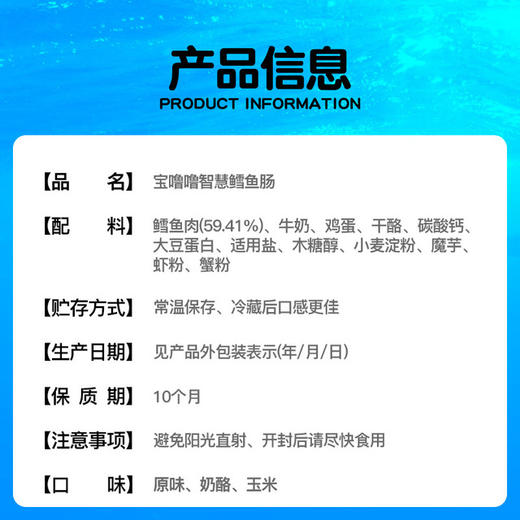 产品信息
PRODUCT INFORMATION

【品　　名】 宝噜噜智慧鳕鱼肠

【配　　料】 鳕鱼肉(59.41%)、牛奶、鸡蛋、干酪、碳酸钙、大豆蛋白、适用盐、木糖醇、小麦淀粉、魔芋、虾粉、蟹粉

【贮存方式】 常温保存、冷藏后口感更佳

【生产日期】 见产品外包装表示(年/月/日)

【保 质 期】 10个月

【注意事项】 避免阳光直射、开封后请尽快食用

【口　　味】 原味、奶酪、玉米